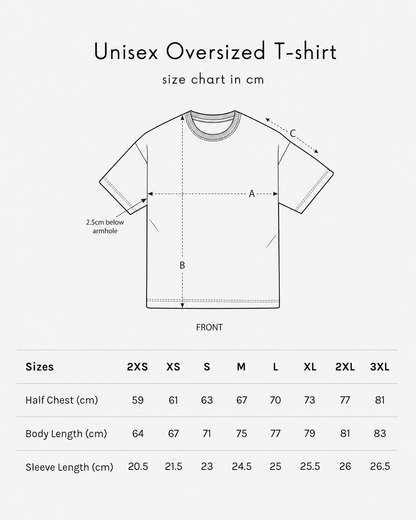 Unisex Oversized T-shirt

size chart in cm

C

A

2.5cm below armhole

B

FRONT

| Sizes | 2XS | XS | S | M | L | XL | 2XL | 3XL |
|---|---|---|---|---|---|---|---|---|
| Half Chest (cm) | 59 | 61 | 63 | 67 | 70 | 73 | 77 | 81 |
| Body Length (cm) | 64 | 67 | 71 | 75 | 77 | 79 | 81 | 83 |
| Sleeve Length (cm) | 20.5 | 21.5 | 23 | 24.5 | 25 | 25.5 | 26 | 26.5 |